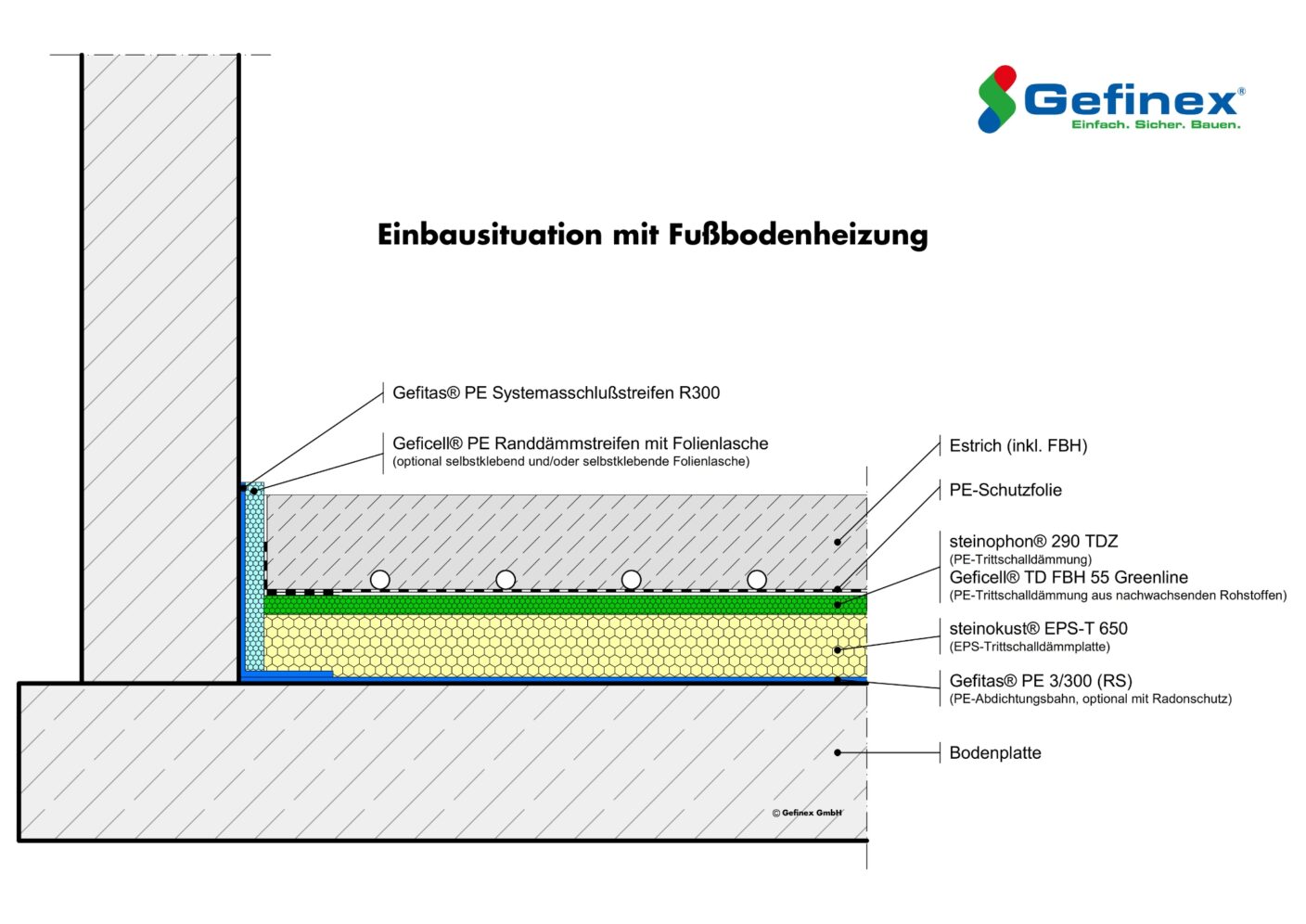 Gefinex®
Einfach. Sicher. Bauen.

Einbausituation mit Fußbodenheizung

Gefitas® PE Systemasschlußstreifen R300

Geficell® PE Randdämmstreifen mit Folienlasche
(optional selbstklebend und/oder selbstklebende Folienlasche)

Estrich (inkl. FBH)

PE-Schutzfolie

steinophon® 290 TDZ
(PE-Trittschalldämmung)
Geficell® TD FBH 55 Greenline
(PE-Trittschalldämmung aus nachwachsenden Rohstoffen)

steinokust® EPS-T 650
(EPS-Trittschalldämmplatte)

Gefitas® PE 3/300 (RS)
(PE-Abdichtungsbahn, optional mit Radonschutz)

Bodenplatte

© Gefinex GmbH